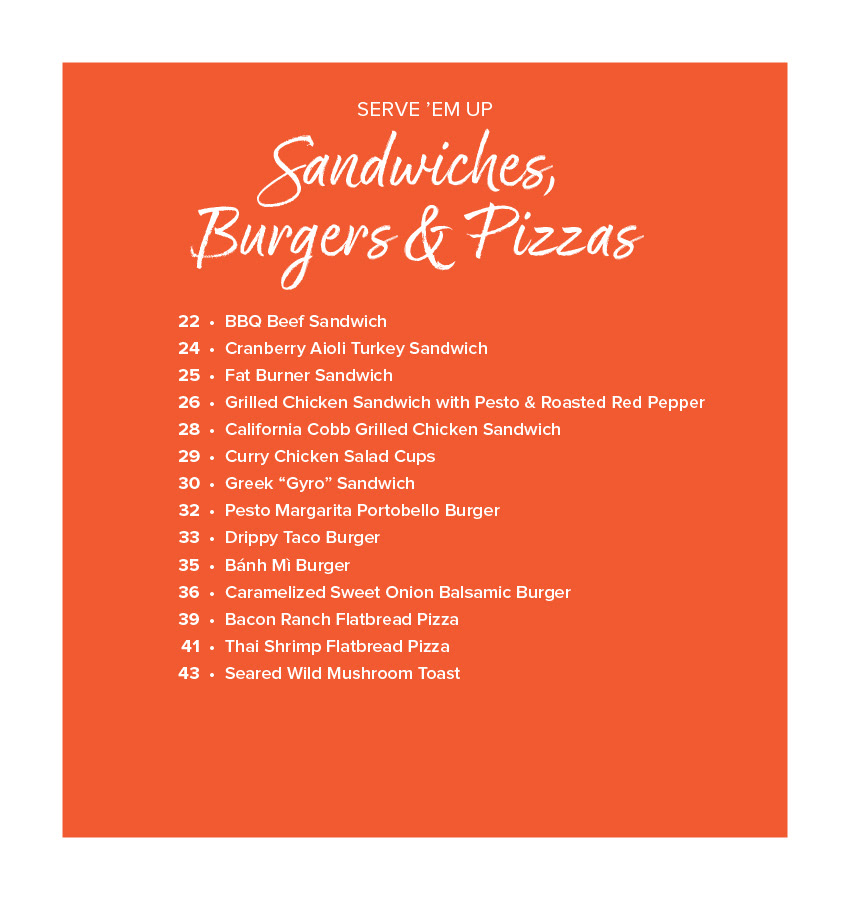 SERVE 'EM UP

Sandwiches,
Burgers & Pizzas

22 • BBQ Beef Sandwich
24 • Cranberry Aioli Turkey Sandwich
25 • Fat Burner Sandwich
26 • Grilled Chicken Sandwich with Pesto & Roasted Red Pepper
28 • California Cobb Grilled Chicken Sandwich
29 • Curry Chicken Salad Cups
30 • Greek "Gyro" Sandwich
32 • Pesto Margarita Portobello Burger
33 • Drippy Taco Burger
35 • Bánh Mì Burger
36 • Caramelized Sweet Onion Balsamic Burger
39 • Bacon Ranch Flatbread Pizza
41 • Thai Shrimp Flatbread Pizza
43 • Seared Wild Mushroom Toast